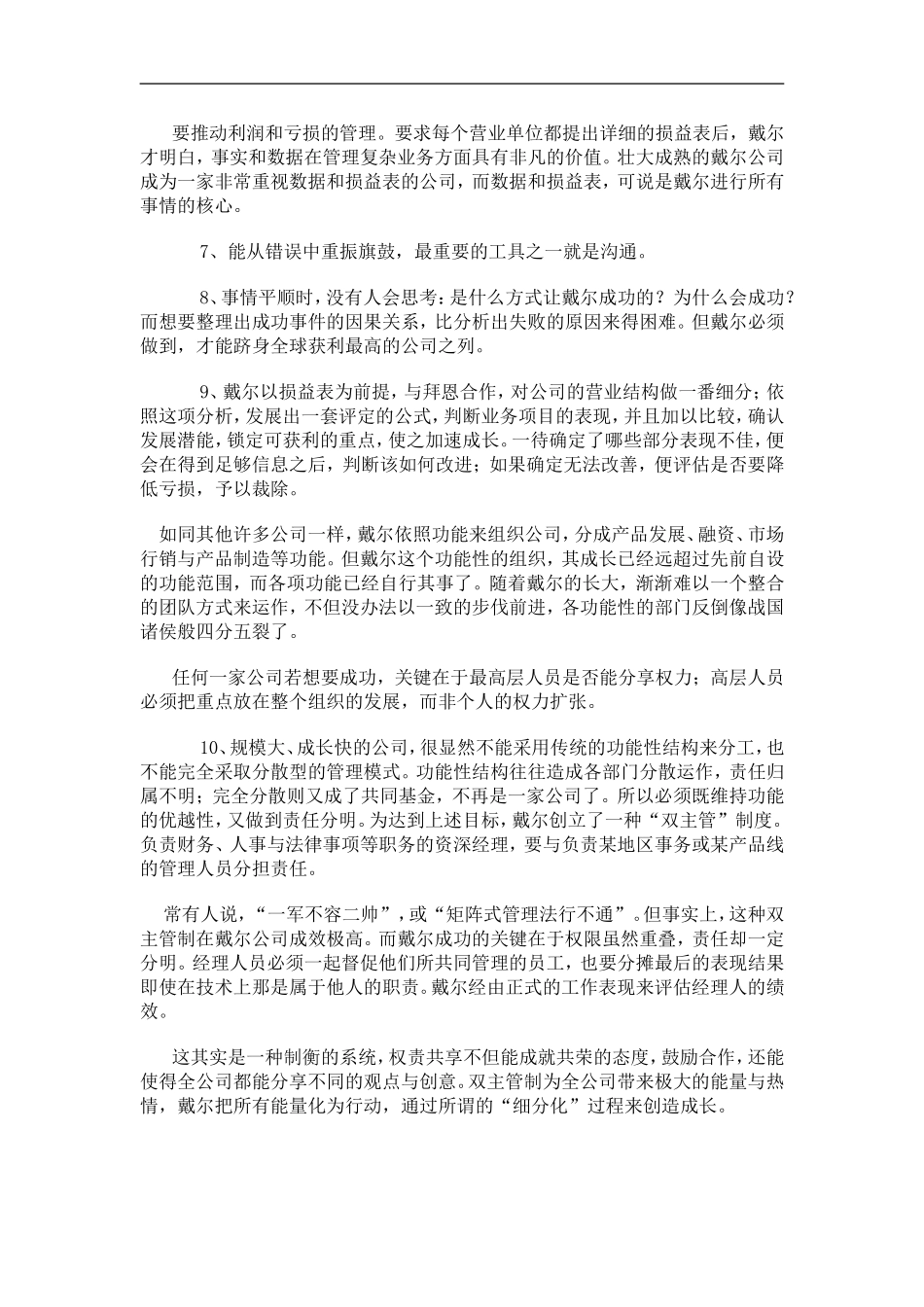 要推动利润和亏损的管理。要求每个营业单位都提出详细的损益表后，戴尔才明白，事实和数据在管理复杂业务方面具有非凡的价值。壮大成熟的戴尔公司成为一家非常重视数据和损益表的公司，而数据和损益表，可说是戴尔进行所有事情的核心。

7、能从错误中重振旗鼓，最重要的工具之一就是沟通。

8、事情平顺时，没有人会思考：是什么方式让戴尔成功的？为什么会成功？而想要整理出成功事件的因果关系，比分析出失败的原因来得困难。但戴尔必须做到，才能跻身全球获利最高的公司之列。

9、戴尔以损益表为前提，与拜恩合作，对公司的营业结构做一番细分；依照这项分析，发展出一套评定的公式，判断业务项目的表现，并且加以比较，确认发展潜能，锁定可获利的重点，使之加速成长。一待确定了哪些部分表现不佳，便会在得到足够信息之后，判断该如何改进；如果确定无法改善，便评估是否要降低亏损，予以裁除。

如同其他许多公司一样，戴尔依照功能来组织公司，分成产品发展、融资、市场行销与产品制造等功能。但戴尔这个功能性的组织，其成长已经远超过先前自设的功能范围，而各项功能已经自行其事了。随着戴尔的长大，渐渐难以一个整合的团队方式来运作，不但没办法以一致的步伐前进，各功能性的部门反倒像战国诸侯般四分五裂了。

任何一家公司若想要成功，关键在于最高层人员是否能分享权力；高层人员必须把重点放在整个组织的发展，而非个人的权力扩张。

10、规模大、成长快的公司，很显然不能采用传统的功能性结构来分工，也不能完全采取分散型的管理模式。功能性结构往往造成各部门分散运作，责任归属不明；完全分散则又成了共同基金，不再是一家公司了。所以必须既维持功能的优越性，又做到责任分明。为达到上述目标，戴尔创立了一种“双主管”制度。负责财务、人事与法律事项等职务的资深经理，要与负责某地区事务或某产品线的管理人员分担责任。

常有人说，“一军不容二帅”，或“矩阵式管理法行不通”。但事实上，这种双主管制在戴尔公司成效极高。而戴尔成功的关键在于权限虽然重叠，责任却一定分明。经理人员必须一起督促他们所共同管理的员工，也要分摊最后的表现结果即使在技术上那是属于他人的职责。戴尔经由正式的工作表现来评估经理人的绩效。

这其实是一种制衡的系统，权责共享不但能成就共荣的态度，鼓励合作，还能使得全公司都能分享不同的观点与创意。双主管制为全公司带来极大的能量与热情，戴尔把所有能量化为行动，通过所谓的“细分化”过程来创造成长。